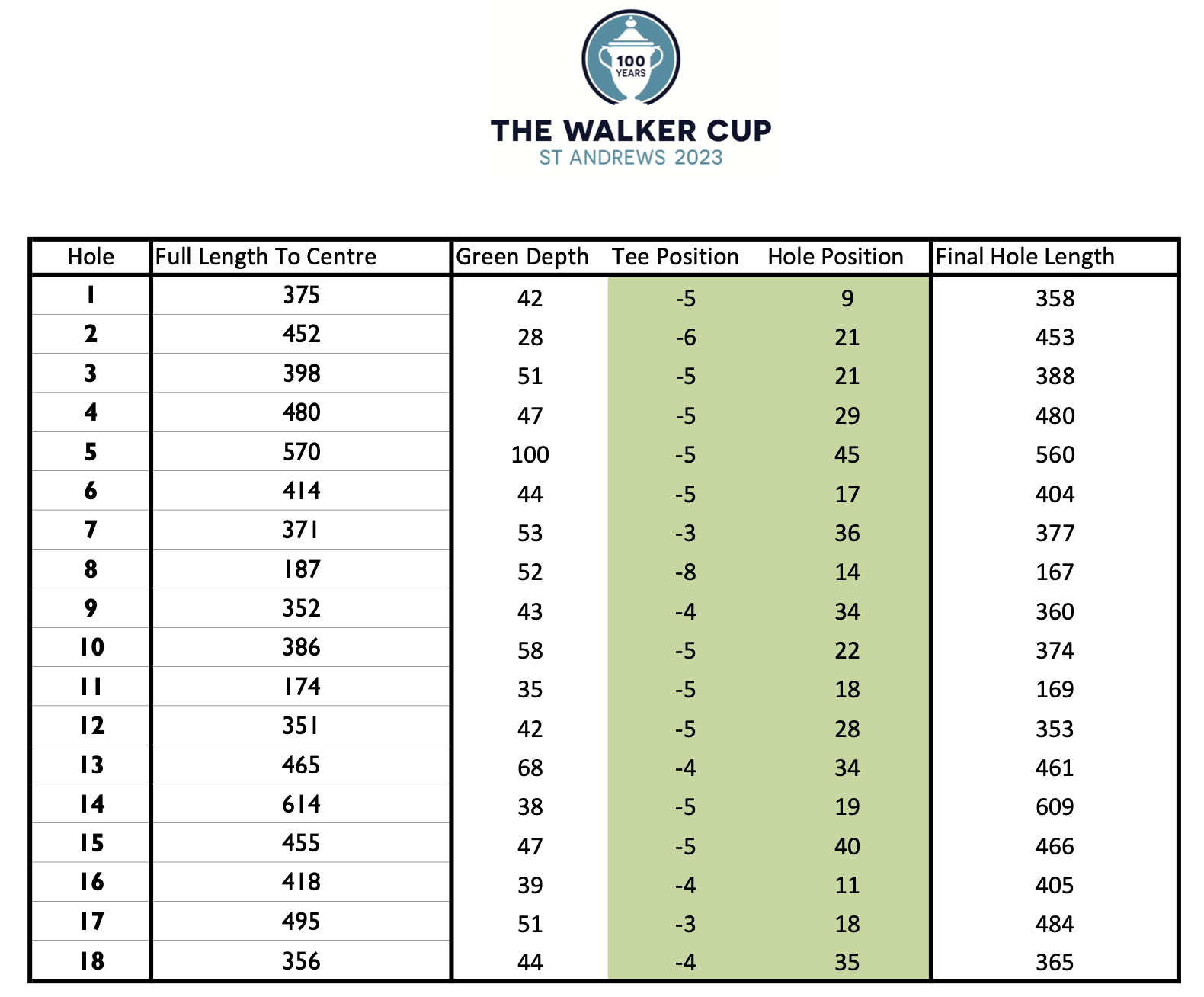 100 YEARS

THE WALKER CUP
ST ANDREWS 2023

| Hole | Full Length To Centre | Green Depth | Tee Position | Hole Position | Final Hole Length |
|---|---|---|---|---|---|
| 1 | 375 | 42 | -5 | 9 | 358 |
| 2 | 452 | 28 | -6 | 21 | 453 |
| 3 | 398 | 51 | -5 | 21 | 388 |
| 4 | 480 | 47 | -5 | 29 | 480 |
| 5 | 570 | 100 | -5 | 45 | 560 |
| 6 | 414 | 44 | -5 | 17 | 404 |
| 7 | 371 | 53 | -3 | 36 | 377 |
| 8 | 187 | 52 | -8 | 14 | 167 |
| 9 | 352 | 43 | -4 | 34 | 360 |
| 10 | 386 | 58 | -5 | 22 | 374 |
| 11 | 174 | 35 | -5 | 18 | 169 |
| 12 | 351 | 42 | -5 | 28 | 353 |
| 13 | 465 | 68 | -4 | 34 | 461 |
| 14 | 614 | 38 | -5 | 19 | 609 |
| 15 | 455 | 47 | -5 | 40 | 466 |
| 16 | 418 | 39 | -4 | 11 | 405 |
| 17 | 495 | 51 | -3 | 18 | 484 |
| 18 | 356 | 44 | -4 | 35 | 365 |